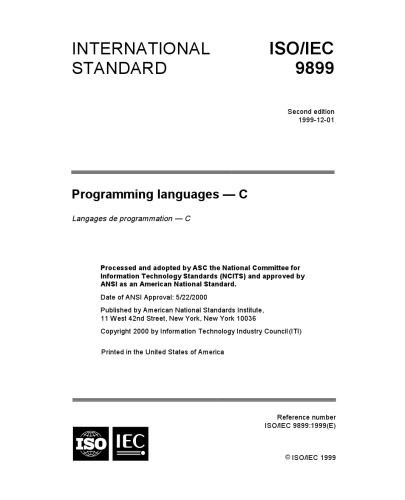 INTERNATIONAL STANDARD

ISO/IEC 9899

Second edition
1999-12-01

Programming languages — C

Langages de programmation — C

Processed and adopted by ASC the National Committee for Information Technology Standards (NCITS) and approved by ANSI as an American National Standard.

Date of ANSI Approval: 5/22/2000

Published by American National Standards Institute, 11 West 42nd Street, New York, New York 10036

Copyright 2000 by Information Technology Industry Council(ITI)

Printed in the United States of America

Reference number
ISO/IEC 9899:1999(E)

ISO IEC

© ISO/IEC 1999